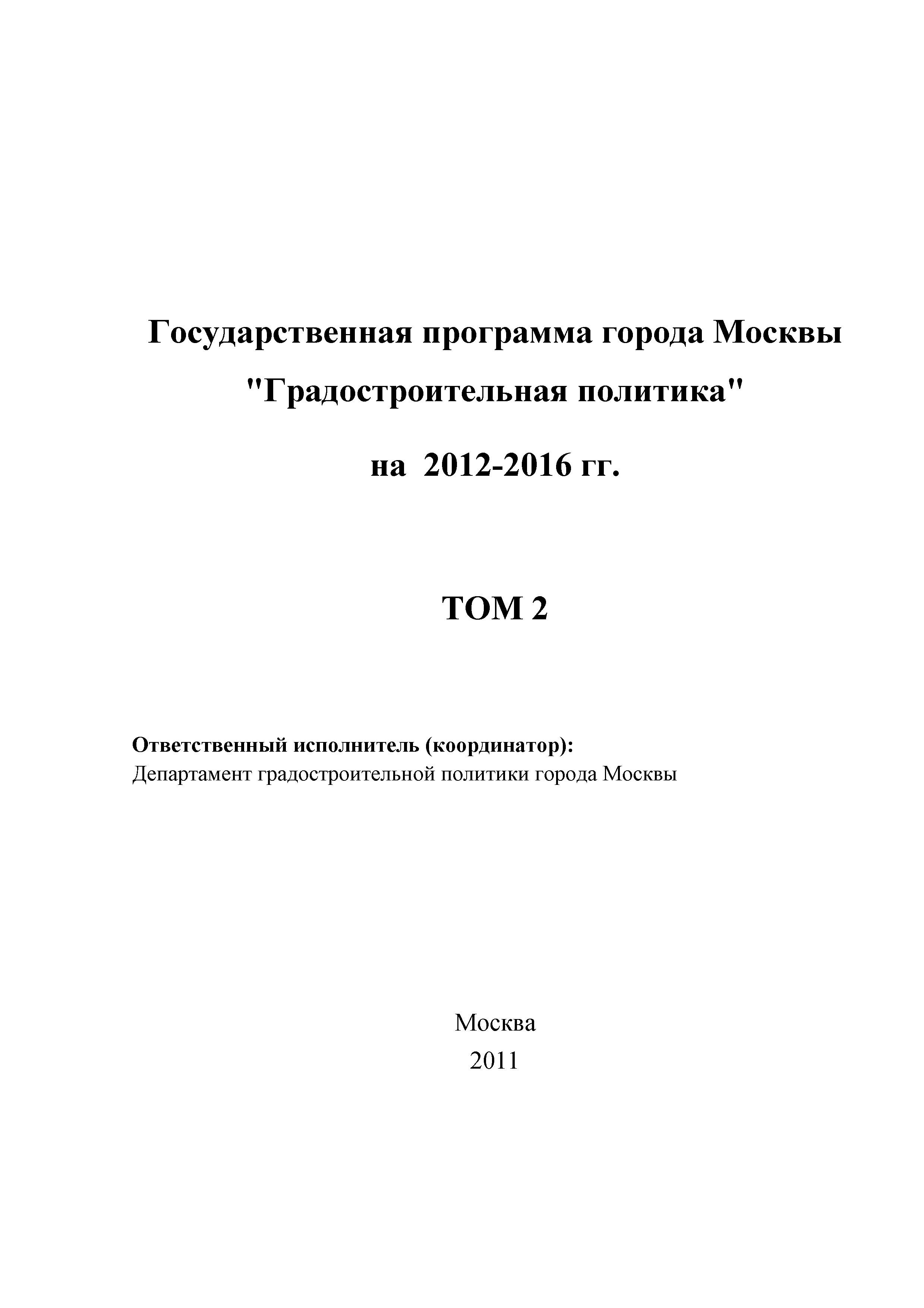 Государственная программа города Москвы
"Градостроительная политика"
на 2012-2016 гг.

ТОМ 2

Ответственный исполнитель (координатор):
Департамент градостроительной политики города Москвы

Москва
2011